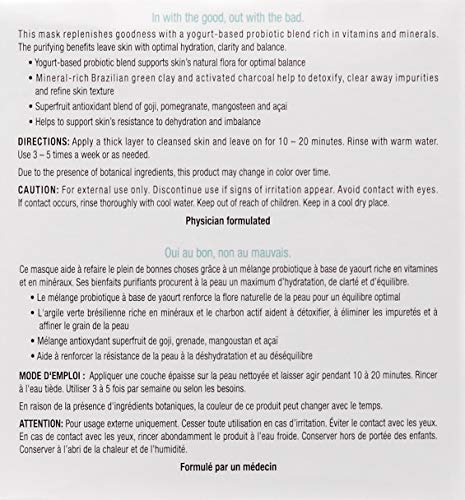 In with the good, out with the bad.

This mask replenishes goodness with a yogurt-based probiotic blend rich in vitamins and minerals. The purifying benefits leave skin with optimal hydration, clarity and balance.

• Yogurt-based probiotic blend supports skin's natural flora for optimal balance
• Mineral-rich Brazilian green clay and activated charcoal help to detoxify, clear away impurities and refine skin texture
• Superfruit antioxidant blend of goji, pomegranate, mangosteen and açai
• Helps to support skin's resistance to dehydration and imbalance

DIRECTIONS: Apply a thick layer to cleansed skin and leave on for 10 – 20 minutes. Rinse with warm water. Use 3 – 5 times a week or as needed.

Due to the presence of botanical ingredients, this product may change in color over time.

CAUTION: For external use only. Discontinue use if signs of irritation appear. Avoid contact with eyes. If contact occurs, rinse thoroughly with cool water. Keep out of reach of children. Keep in a cool dry place.

Physician formulated

Oui au bon, non au mauvais.

Ce masque aide à refaire le plein de bonnes choses grâce à un mélange probiotique à base de yaourt riche en vitamines et en minéraux. Ses bienfaits purifiants procurent à la peau un maximum d'hydratation, de clarté et d'équilibre.

• Le mélange probiotique à base de yaourt renforce la flore naturelle de la peau pour un équilibre optimal
• L'argile verte brésilienne riche en minéraux et le charbon actif aident à détoxifier, à éliminer les impuretés et à affiner le grain de la peau
• Mélange antioxydant superfruit de goji, grenade, mangoustan et açai
• Aide à renforcer la résistance de la peau à la déshydratation et au déséquilibre

MODE D'EMPLOI : Appliquer une couche épaisse sur la peau nettoyée et laisser agir pendant 10 à 20 minutes. Rincer à l'eau tiède. Utiliser 3 à 5 fois par semaine ou selon les besoins.

En raison de la présence d'ingrédients botaniques, la couleur de ce produit peut changer avec le temps.

ATTENTION: Pour usage externe uniquement. Cesser toute utilisation en cas d'irritation. Éviter le contact avec les yeux. En cas de contact avec les yeux, rincer abondamment le produit à l'eau froide. Conserver hors de portée des enfants. Conserver à l'abri de la chaleur et de l'humidité.

Formulé par un médecin